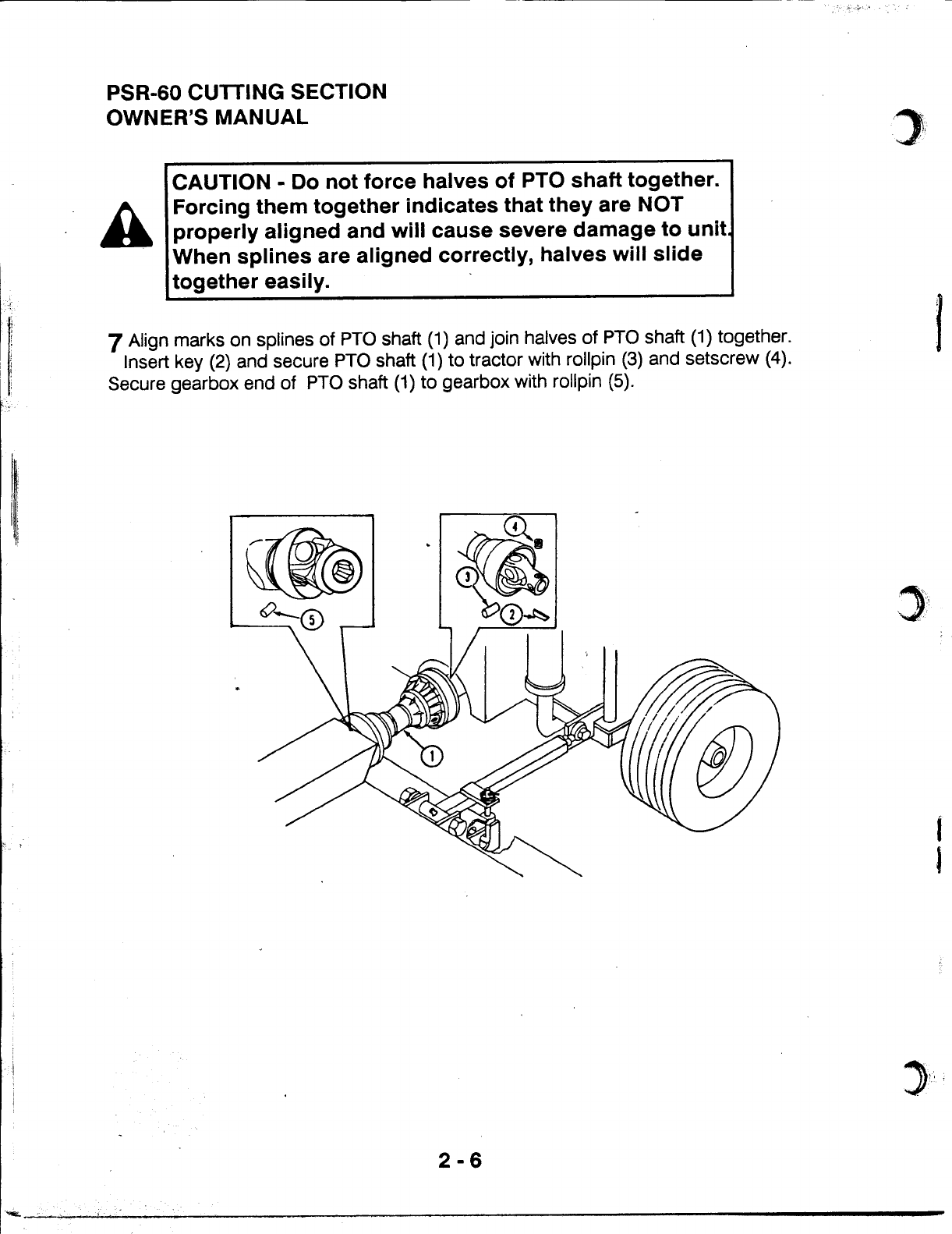 PSR-60 CUTTING SECTION
OWNER'S MANUAL

CAUTION - Do not force halves of PTO shaft together. Forcing them together indicates that they are NOT properly aligned and will cause severe damage to unit. When splines are aligned correctly, halves will slide together easily.

7 Align marks on splines of PTO shaft (1) and join halves of PTO shaft (1) together. Insert key (2) and secure PTO shaft (1) to tractor with rollpin (3) and setscrew (4). Secure gearbox end of PTO shaft (1) to gearbox with rollpin (5).

5

4

3

2

1

2 - 6